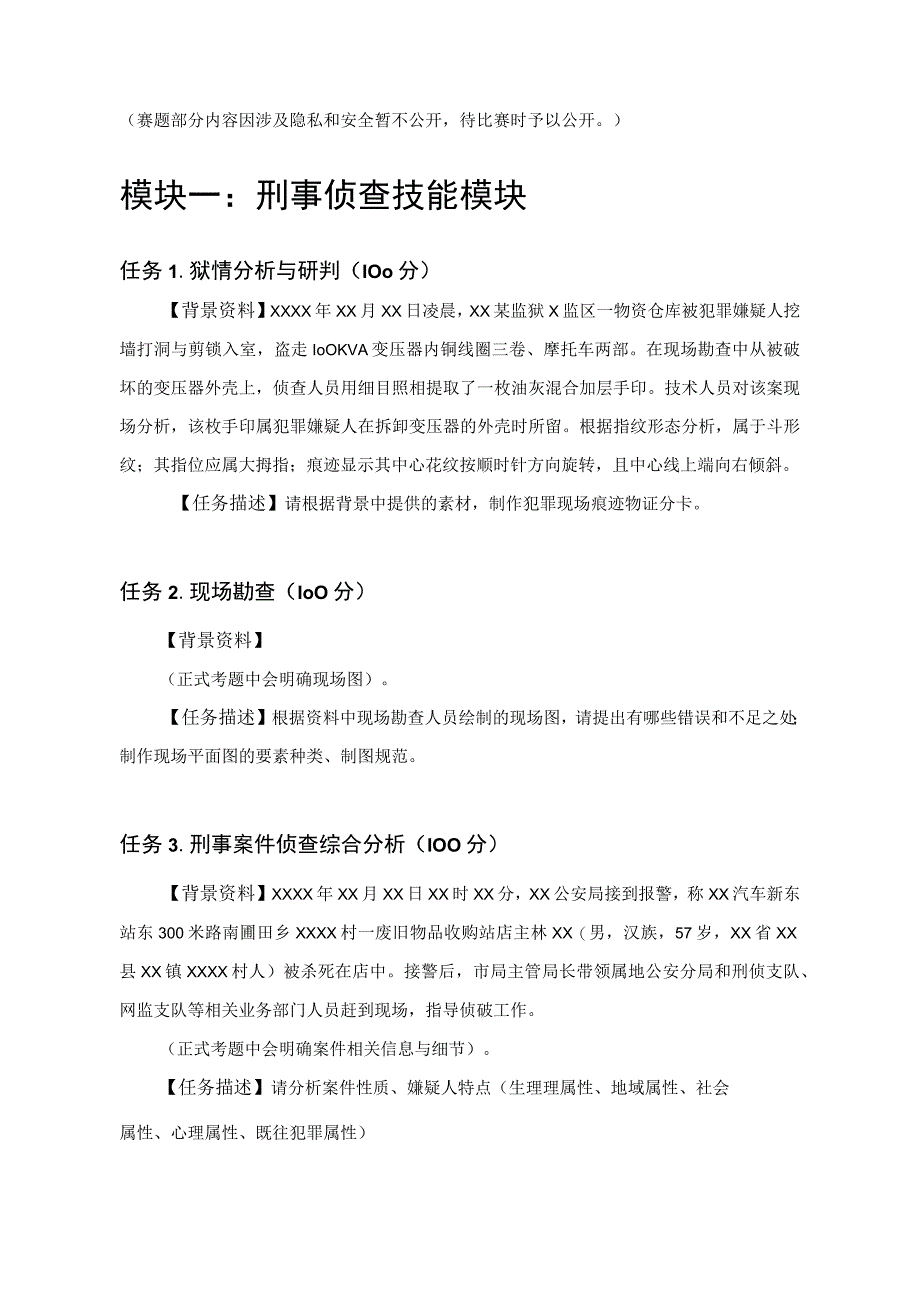 （赛题部分内容因涉及隐私和安全暂不公开，待比赛时予以公开。）

模块一：刑事侦查技能模块

任务 1. 狱情分析与研判（IOo 分）

【背景资料】XXXX 年 XX 月 XX 日凌晨，XX 某监狱 X 监区一物资仓库被犯罪嫌疑人挖墙打洞与剪锁入室，盗走 IoOKVA 变压器内铜线圈三卷、摩托车两部。在现场勘查中从被破坏的变压器外壳上，侦查人员用细目照相提取了一枚油灰混合加层手印。技术人员对该案现场分析，该枚手印属犯罪嫌疑人在拆卸变压器的外壳时所留。根据指纹形态分析，属于斗形纹；其指位应属大拇指；痕迹显示其中心花纹按顺时针方向旋转，且中心线上端向右倾斜。

【任务描述】请根据背景中提供的素材，制作犯罪现场痕迹物证分卡。

任务 2. 现场勘查（IoO 分）

【背景资料】

（正式考题中会明确现场图）。

【任务描述】根据资料中现场勘查人员绘制的现场图，请提出有哪些错误和不足之处制作现场平面图的要素种类、制图规范。

任务 3. 刑事案件侦查综合分析（IOO 分）

【背景资料】XXXX 年 XX 月 XX 日 XX 时 XX 分，XX 公安局接到报警，称 XX 汽车新东站东 300 米路南圃田乡 XXXX 村一废旧物品收购站店主林 XX（男，汉族，57 岁，XX 省 XX 县 XX 镇 XXXX 村人）被杀死在店中。接警后，市局主管局长带领属地公安分局和刑侦支队、网监支队等相关业务部门人员赶到现场，指导侦破工作。

（正式考题中会明确案件相关信息与细节）。

【任务描述】请分析案件性质、嫌疑人特点（生理理属性、地域属性、社会属性、心理属性、既往犯罪属性）